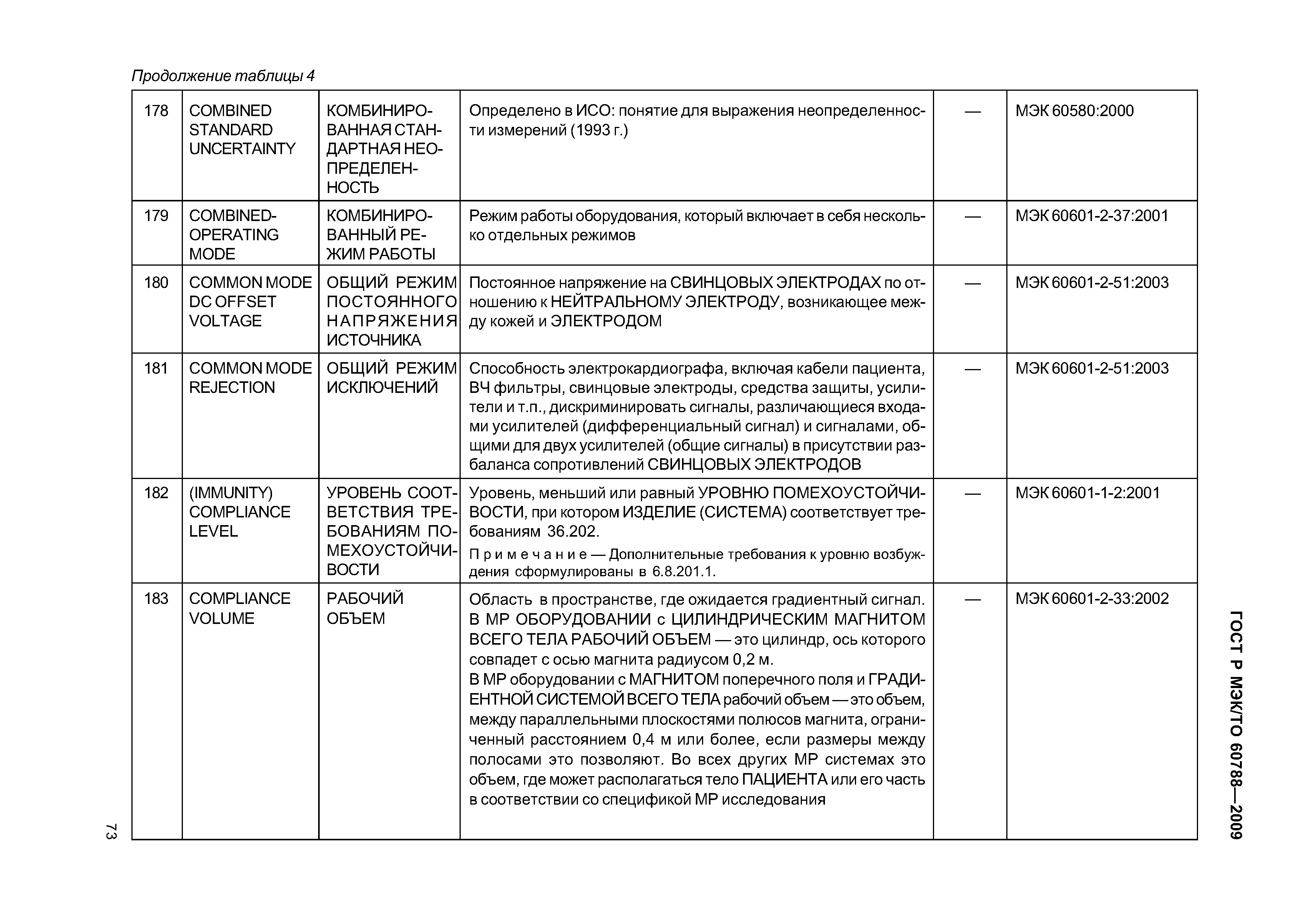 Продолжение таблицы 4

| 178 | COMBINED STANDARD UNCERTAINTY | КОМБИНИРОВАННАЯ СТАНДАРТНАЯ НЕОПРЕДЕЛЕННОСТЬ | Определено в ИСО: понятие для выражения неопределенности измерений (1993 г.) | — | МЭК 60580:2000 |
|---|---|---|---|---|---|
| 179 | COMBINED-OPERATING MODE | КОМБИНИРОВАННЫЙ РЕЖИМ РАБОТЫ | Режим работы оборудования, который включает в себя несколько отдельных режимов | — | МЭК 60601-2-37:2001 |
| 180 | COMMON MODE DC OFFSET VOLTAGE | ОБЩИЙ РЕЖИМ ПОСТОЯННОГО НАПРЯЖЕНИЯ ИСТОЧНИКА | Постоянное напряжение на СВИНЦОВЫХ ЭЛЕКТРОДАХ по отношению к НЕЙТРАЛЬНОМУ ЭЛЕКТРОДУ, возникающее между кожей и ЭЛЕКТРОДОМ | — | МЭК 60601-2-51:2003 |
| 181 | COMMON MODE REJECTION | ОБЩИЙ РЕЖИМ ИСКЛЮЧЕНИЙ | Способность электрокардиографа, включая кабели пациента, ВЧ фильтры, свинцовые электроды, средства защиты, усилители и т.п., дискриминировать сигналы, различающиеся входами усилителей (дифференциальный сигнал) и сигналами, общими для двух усилителей (общие сигналы) в присутствии разбаланса сопротивлений СВИНЦОВЫХ ЭЛЕКТРОДОВ | — | МЭК 60601-2-51:2003 |
| 182 | (IMMUNITY) COMPLIANCE LEVEL | УРОВЕНЬ СООТВЕТСТВИЯ ТРЕБОВАНИЯМ ПОМЕХОУСТОЙЧИВОСТИ | Уровень, меньший или равный УРОВНЮ ПОМЕХОУСТОЙЧИВОСТИ, при котором ИЗДЕЛИЕ (СИСТЕМА) соответствует требованиям 36.202. Примечание — Дополнительные требования к уровню возбуждения сформулированы в 6.8.201.1. | — | МЭК 60601-1-2:2001 |
| 183 | COMPLIANCE VOLUME | РАБОЧИЙ ОБЪЕМ | Область в пространстве, где ожидается градиентный сигнал. В МР ОБОРУДОВАНИИ с ЦИЛИНДРИЧЕСКИМ МАГНИТОМ ВСЕГО ТЕЛА РАБОЧИЙ ОБЪЕМ — это цилиндр, ось которого совпадет с осью магнита радиусом 0,2 м. В МР оборудовании с МАГНИТОМ поперечного поля и ГРАДИЕНТНОЙ СИСТЕМОЙ ВСЕГО ТЕЛА рабочий объем — это объем, между параллельными плоскостями полюсов магнита, ограниченный расстоянием 0,4 м или более, если размеры между полосами это позволяют. Во всех других МР системах это объем, где может располагаться тело ПАЦИЕНТА или его часть в соответствии со спецификой МР исследования | — | МЭК 60601-2-33:2002 |

ГОСТ Р МЭК/ТО 60788—2009

73